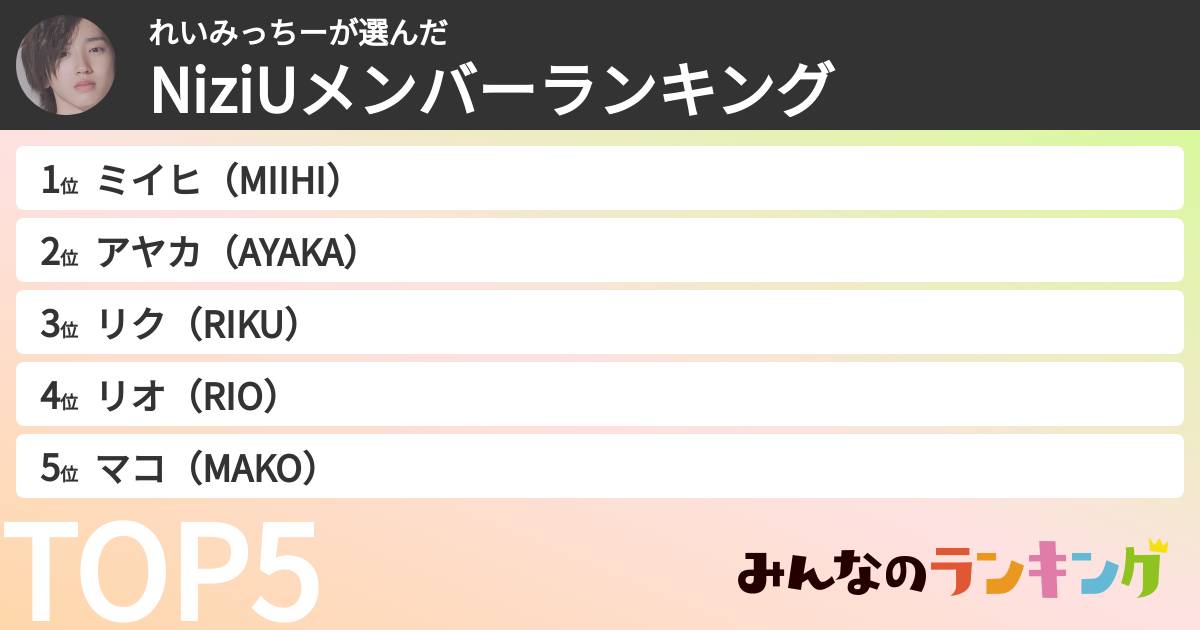 れいみっちーが選んだ
NiziUメンバーランキング

1位 ミイヒ（MIIHI）
2位 アヤカ（AYAKA）
3位 リク（RIKU）
4位 リオ（RIO）
5位 マコ（MAKO）

TOP5

みんなのランキング